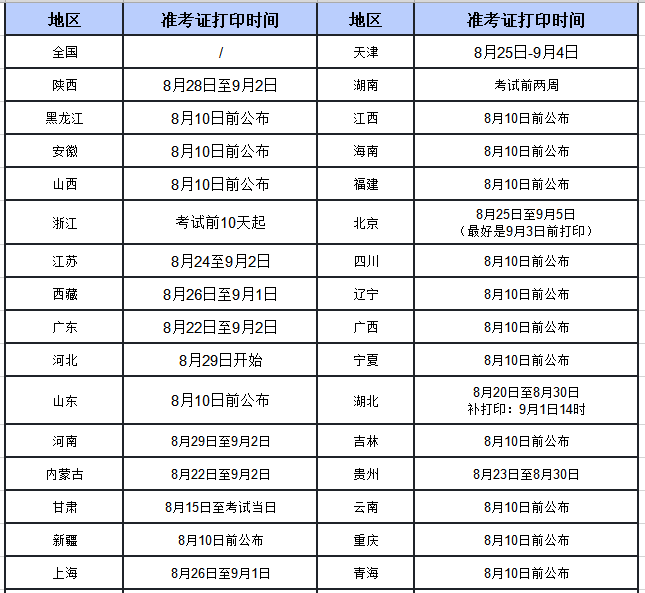 | 地区 | 准考证打印时间 | 地区 | 准考证打印时间 |
|---|---|---|---|
| 全国 | / | 天津 | 8月25日-9月4日 |
| 陕西 | 8月28日至9月2日 | 湖南 | 考试前两周 |
| 黑龙江 | 8月10日前公布 | 江西 | 8月10日前公布 |
| 安徽 | 8月10日前公布 | 海南 | 8月10日前公布 |
| 山西 | 8月10日前公布 | 福建 | 8月10日前公布 |
| 浙江 | 考试前10天起 | 北京 | 8月25日至9月5日（最好是9月3日前打印） |
| 江苏 | 8月24至9月2日 | 四川 | 8月10日前公布 |
| 西藏 | 8月26日至9月1日 | 辽宁 | 8月10日前公布 |
| 广东 | 8月22日至9月2日 | 广西 | 8月10日前公布 |
| 河北 | 8月29日开始 | 宁夏 | 8月10日前公布 |
| 山东 | 8月10日前公布 | 湖北 | 8月20日至8月30日 补打印：9月1日14时 |
| 河南 | 8月29日至9月2日 | 吉林 | 8月10日前公布 |
| 内蒙古 | 8月22日至9月2日 | 贵州 | 8月23日至8月30日 |
| 甘肃 | 8月15日至考试当日 | 云南 | 8月10日前公布 |
| 新疆 | 8月10日前公布 | 重庆 | 8月10日前公布 |
| 上海 | 8月26日至9月1日 | 青海 | 8月10日前公布 |